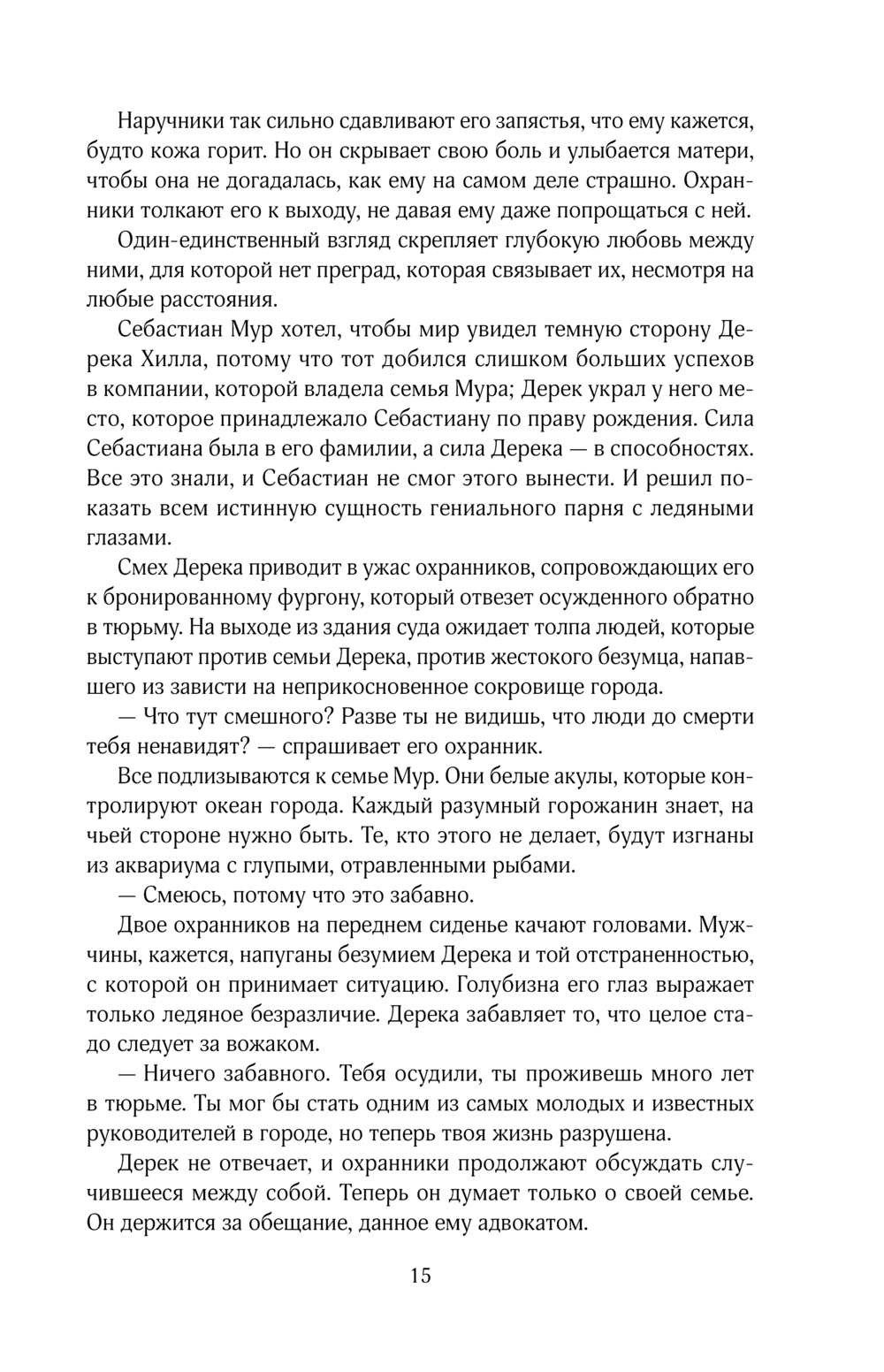 Наручники так сильно сдавливают его запястья, что ему кажется, будто кожа горит. Но он скрывает свою боль и улыбается матери, чтобы она не догадалась, как ему на самом деле страшно. Охранники толкают его к выходу, не давая ему даже попрощаться с ней.

Один-единственный взгляд скрепляет глубокую любовь между ними, для которой нет преград, которая связывает их, несмотря на любые расстояния.

Себастиан Мур хотел, чтобы мир увидел темную сторону Дерека Хилла, потому что тот добился слишком больших успехов в компании, которой владела семья Мура; Дерек украл у него место, которое принадлежало Себастиану по праву рождения. Сила Себастиана была в его фамилии, а сила Дерека — в способностях. Все это знали, и Себастиан не смог этого вынести. И решил показать всем истинную сущность гениального парня с ледяными глазами.

Смех Дерека приводит в ужас охранников, сопровождающих его к бронированному фургону, который отвезет осужденного обратно в тюрьму. На выходе из здания суда ожидает толпа людей, которые выступают против семьи Дерека, против жестокого безумца, напавшего из зависти на неприкосновенное сокровище города.

— Что тут смешного? Разве ты не видишь, что люди до смерти тебя ненавидят? — спрашивает его охранник.

Все подлизываются к семье Мур. Они белые акулы, которые контролируют океан города. Каждый разумный горожанин знает, на чьей стороне нужно быть. Те, кто этого не делает, будут изгнаны из аквариума с глупыми, отравленными рыбами.

— Смеюсь, потому что это забавно.

Двое охранников на переднем сиденье качают головами. Мужчины, кажется, напуганы безумием Дерека и той отстраненностью, с которой он принимает ситуацию. Голубизна его глаз выражает только ледяное безразличие. Дерека забавляет то, что целое стадо следует за вожаком.

— Ничего забавного. Тебя осудили, ты проживешь много лет в тюрьме. Ты мог бы стать одним из самых молодых и известных руководителей в городе, но теперь твоя жизнь разрушена.

Дерек не отвечает, и охранники продолжают обсуждать случившееся между собой. Теперь он думает только о своей семье. Он держится за обещание, данное ему адвокатом.

15